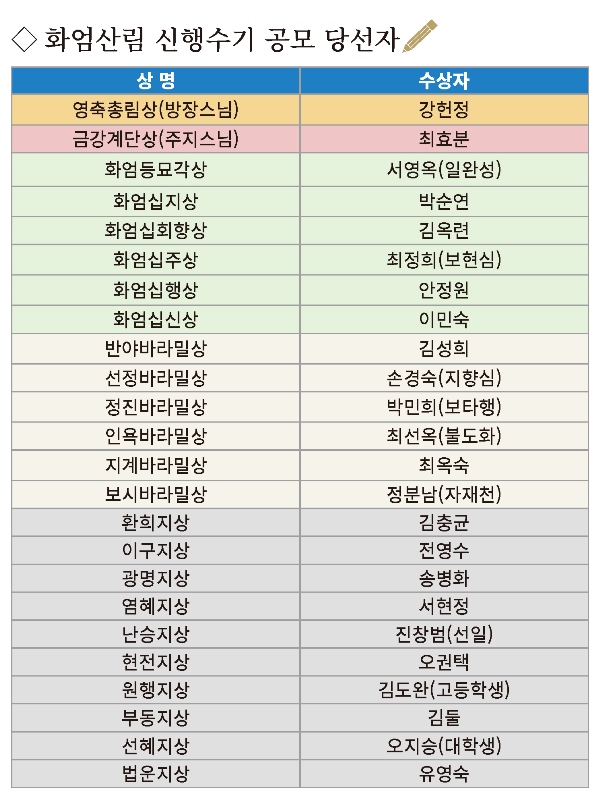 ◇ 화엄산림 신행수기 공모 당선자

| 상 명 | 수상자 |
|---|---|
| 영축총림상(방장스님) | 강헌정 |
| 금강계단상(주지스님) | 최효분 |
| 화엄등묘각상 | 서영옥(일완성) |
| 화엄십지상 | 박순연 |
| 화엄십회향상 | 김옥련 |
| 화엄십주상 | 최정희(보현심) |
| 화엄십행상 | 안정원 |
| 화엄십신상 | 이민숙 |
| 반야바라밀상 | 김성희 |
| 선정바라밀상 | 손경숙(지향심) |
| 정진바라밀상 | 박민희(보타행) |
| 인욕바라밀상 | 최선옥(불도화) |
| 지계바라밀상 | 최옥숙 |
| 보시바라밀상 | 정분남(자재천) |
| 환희지상 | 김충균 |
| 이구지상 | 전영수 |
| 광명지상 | 송병화 |
| 염혜지상 | 서현정 |
| 난승지상 | 진창범(선일) |
| 현전지상 | 오권택 |
| 원행지상 | 김도완(고등학생) |
| 부동지상 | 김둘 |
| 선혜지상 | 오지승(대학생) |
| 법운지상 | 유영숙 |